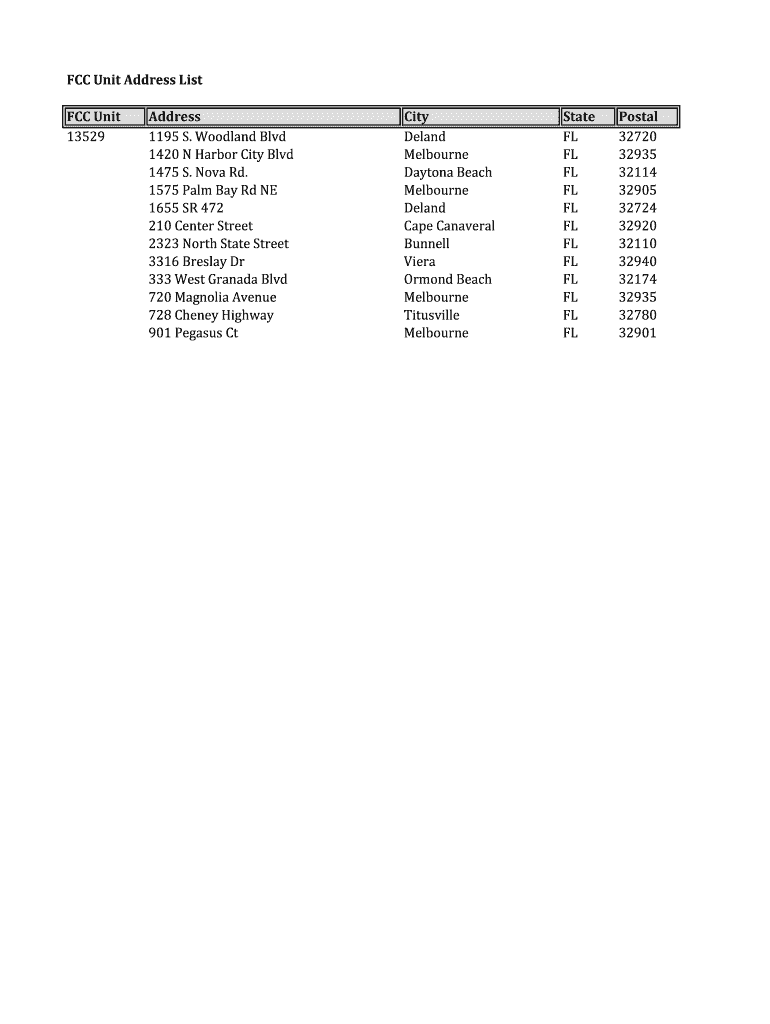 FCC Unit Address List

| FCC Unit | Address | City | State | Postal |
|---|---|---|---|---|
| 13529 | 1195 S. Woodland Blvd | Deland | FL | 32720 |
| | 1420 N Harbor City Blvd | Melbourne | FL | 32935 |
| | 1475 S. Nova Rd. | Daytona Beach | FL | 32114 |
| | 1575 Palm Bay Rd NE | Melbourne | FL | 32905 |
| | 1655 SR 472 | Deland | FL | 32724 |
| | 210 Center Street | Cape Canaveral | FL | 32920 |
| | 2323 North State Street | Bunnell | FL | 32110 |
| | 3316 Breslay Dr | Viera | FL | 32940 |
| | 333 West Granada Blvd | Ormond Beach | FL | 32174 |
| | 720 Magnolia Avenue | Melbourne | FL | 32935 |
| | 728 Cheney Highway | Titusville | FL | 32780 |
| | 901 Pegasus Ct | Melbourne | FL | 32901 |